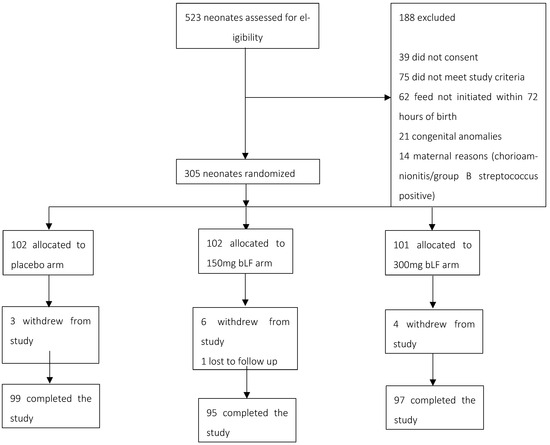 523 neonates assessed for eligibility

188 excluded

39 did not consent
75 did not meet study criteria
62 feed not initiated within 72 hours of birth
21 congenital anomalies
14 maternal reasons (chorioamnionitis/group B streptococcus positive)

305 neonates randomized

102 allocated to placebo arm

102 allocated to 150mg bLF arm

101 allocated to 300mg bLF arm

3 withdrew from study

6 withdrew from study
1 lost to follow up

4 withdrew from study

99 completed the study

95 completed the study

97 completed the study